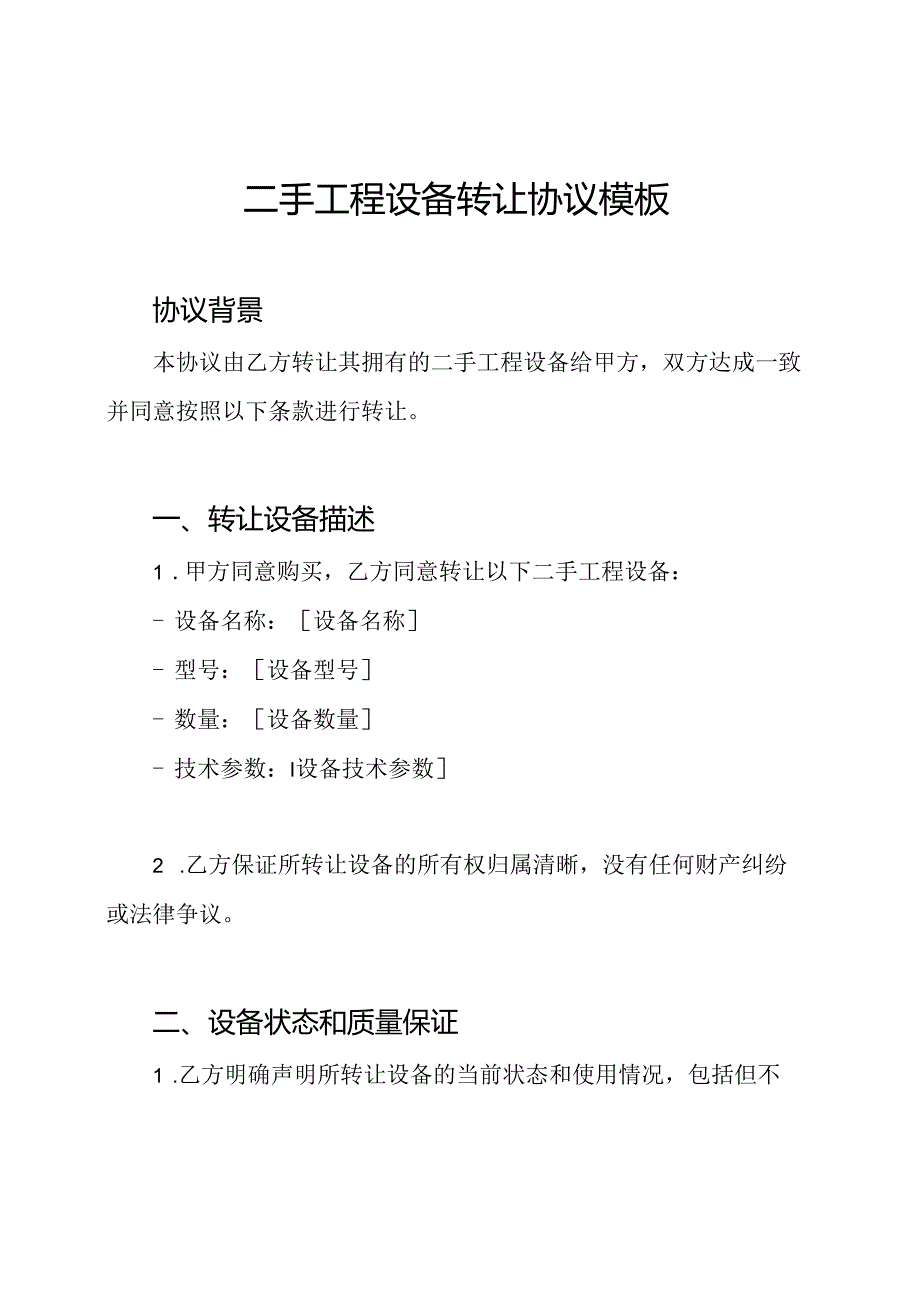 二手工程设备转让协议模板

协议背景

本协议由乙方转让其拥有的二手工程设备给甲方，双方达成一致并同意按照以下条款进行转让。

一、转让设备描述

1．甲方同意购买，乙方同意转让以下二手工程设备：

- 设备名称：［设备名称］

- 型号：［设备型号］

- 数量：［设备数量］

- 技术参数：I设备技术参数］

2．乙方保证所转让设备的所有权归属清晰，没有任何财产纠纷或法律争议。

二、设备状态和质量保证

1．乙方明确声明所转让设备的当前状态和使用情况，包括但不